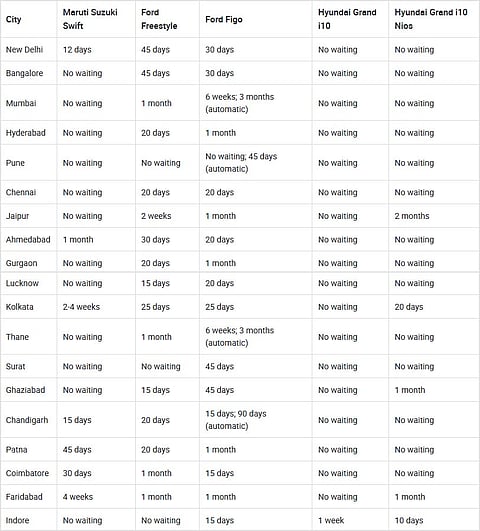 | City | Maruti Suzuki Swift | Ford Freestyle | Ford Figo | Hyundai Grand i10 | Hyundai Grand i10 Nios |
|---|---|---|---|---|---|
| New Delhi | 12 days | 45 days | 30 days | No waiting | No waiting |
| Bangalore | No waiting | 45 days | 30 days | No waiting | No waiting |
| Mumbai | No waiting | 1 month | 6 weeks; 3 months (automatic) | No waiting | No waiting |
| Hyderabad | No waiting | 20 days | 1 month | No waiting | No waiting |
| Pune | No waiting | No waiting | No waiting; 45 days (automatic) | No waiting | No waiting |
| Chennai | No waiting | 20 days | 20 days | No waiting | No waiting |
| Jaipur | No waiting | 2 weeks | 1 month | No waiting | 2 months |
| Ahmedabad | 1 month | 30 days | 20 days | No waiting | No waiting |
| Gurgaon | No waiting | 20 days | 1 month | No waiting | No waiting |
| Lucknow | No waiting | 15 days | 20 days | No waiting | No waiting |
| Kolkata | 2-4 weeks | 25 days | 25 days | No waiting | 20 days |
| Thane | No waiting | 1 month | 6 weeks; 3 months (automatic) | No waiting | No waiting |
| Surat | No waiting | No waiting | 45 days | No waiting | No waiting |
| Ghaziabad | No waiting | 15 days | 45 days | No waiting | 1 month |
| Chandigarh | 15 days | 20 days | 15 days; 90 days (automatic) | No waiting | No waiting |
| Patna | 45 days | 20 days | 1 month | No waiting | No waiting |
| Coimbatore | 30 days | 1 month | 15 days | No waiting | No waiting |
| Faridabad | 4 weeks | 1 month | 1 month | No waiting | 1 month |
| Indore | No waiting | No waiting | 15 days | 1 week | 10 days |